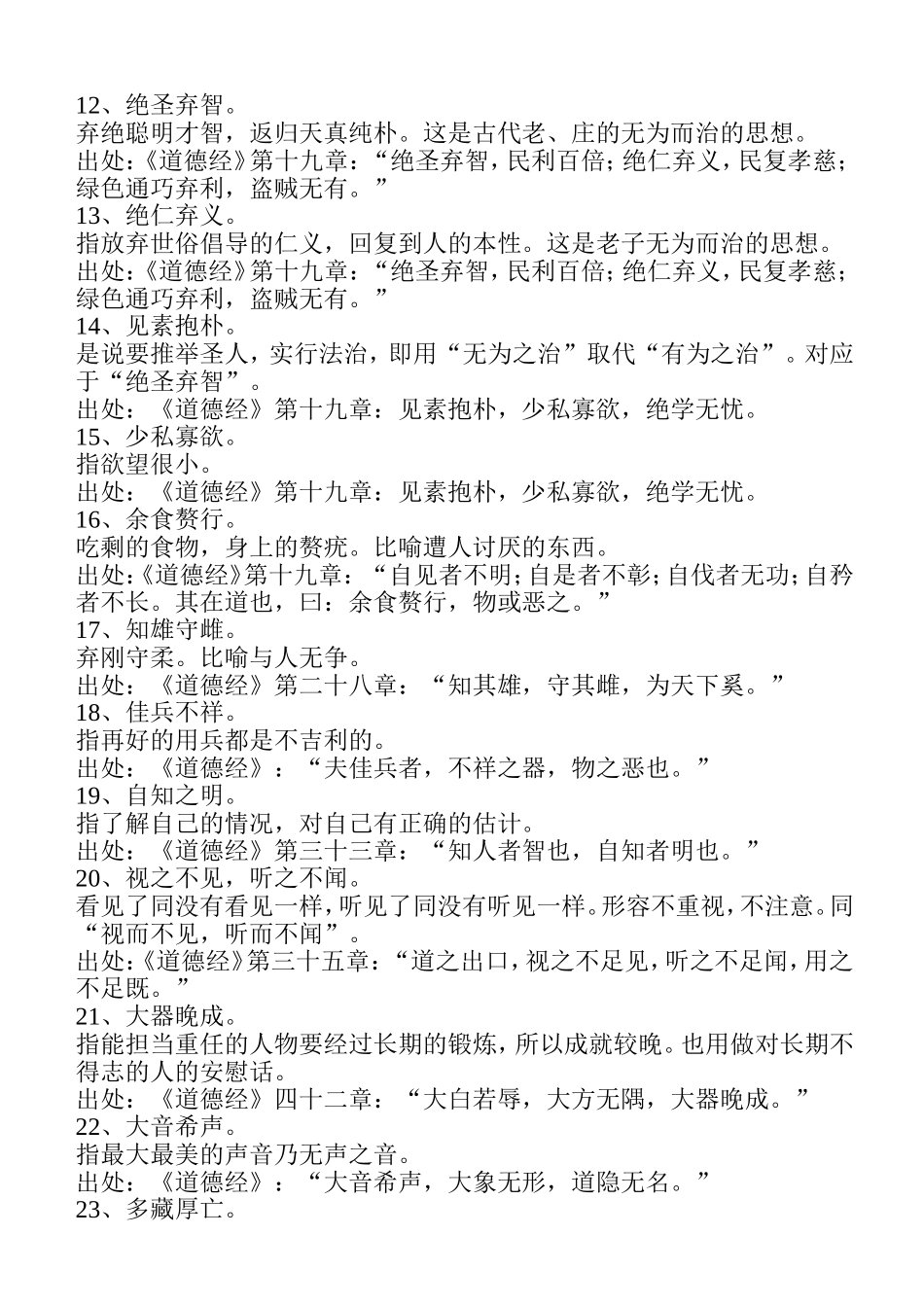 12、绝圣弃智。
弃绝聪明才智，返归天真纯朴。这是古代老、庄的无为而治的思想。
出处:《道德经》第十九章：“绝圣弃智，民利百倍；绝仁弃义，民复孝慈；绿色通巧弃利，盗贼无有。”
13、绝仁弃义。
指放弃世俗倡导的仁义，回复到人的本性。这是老子无为而治的思想。
出处:《道德经》第十九章：“绝圣弃智，民利百倍；绝仁弃义，民复孝慈；绿色通巧弃利，盗贼无有。”
14、见素抱朴。
是说要推举圣人，实行法治，即用“无为之治”取代“有为之治”。对应于“绝圣弃智”。
出处：《道德经》第十九章：见素抱朴，少私寡欲，绝学无忧。
15、少私寡欲。
指欲望很小。
出处：《道德经》第十九章：见素抱朴，少私寡欲，绝学无忧。
16、余食赘行。
吃剩的食物，身上的赘疣。比喻遭人讨厌的东西。
出处:《道德经》第十九章：“自见者不明；自是者不彰；自伐者无功；自矜者不长。其在道也，曰：余食赘行，物或恶之。”
17、知雄守雌。
弃刚守柔。比喻与人无争。
出处：《道德经》第二十八章：“知其雄，守其雌，为天下奚。”
18、佳兵不祥。
指再好的用兵都是不吉利的。
出处：《道德经》：“夫佳兵者，不祥之器，物之恶也。”
19、自知之明。
指了解自己的情况，对自己有正确的估计。
出处：《道德经》第三十三章：“知人者智也，自知者明也。”
20、视之不见，听之不闻。
看见了同没有看见一样，听见了同没有听见一样。形容不重视，不注意。同“视而不见，听而不闻”。
出处:《道德经》第三十五章：“道之出口，视之不足见，听之不足闻，用之不足既。”
21、大器晚成。
指能担当重任的人物要经过长期的锻炼，所以成就较晚。也用做对长期不得志的人的安慰话。
出处：《道德经》四十二章：“大白若辱，大方无隅，大器晚成。”
22、大音希声。
指最大最美的声音乃无声之音。
出处：《道德经》：“大音希声，大象无形，道隐无名。”
23、多藏厚亡。